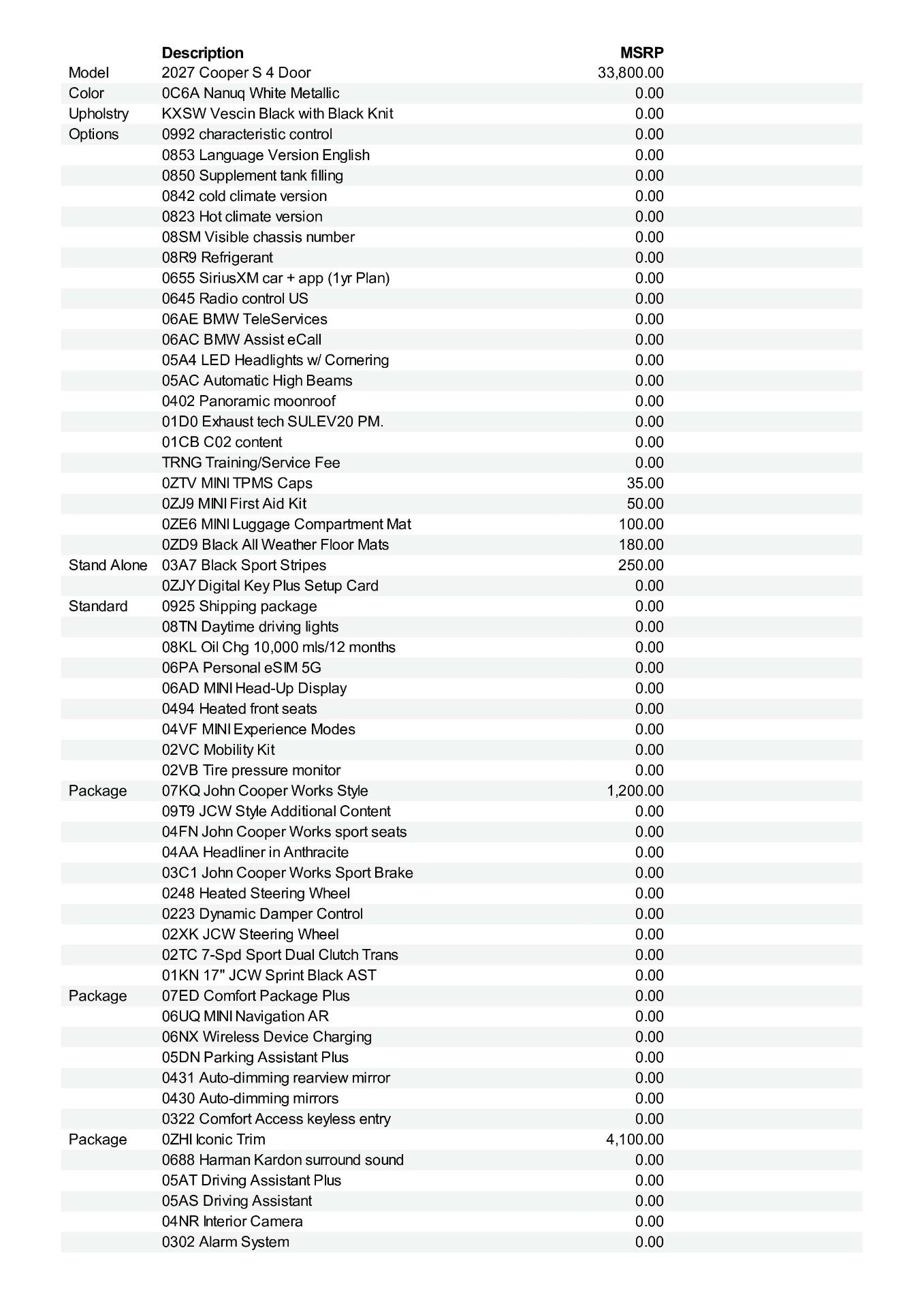 | | Description | MSRP |
|---|---|---|
| Model | 2027 Cooper S 4 Door | 33,800.00 |
| Color | 0C6A Nanuq White Metallic | 0.00 |
| Upholstry | KXSW Vescin Black with Black Knit | 0.00 |
| Options | 0992 characteristic control | 0.00 |
| | 0853 Language Version English | 0.00 |
| | 0850 Supplement tank filling | 0.00 |
| | 0842 cold climate version | 0.00 |
| | 0823 Hot climate version | 0.00 |
| | 08SM Visible chassis number | 0.00 |
| | 08R9 Refrigerant | 0.00 |
| | 0655 SiriusXM car + app (1yr Plan) | 0.00 |
| | 0645 Radio control US | 0.00 |
| | 06AE BMW TeleServices | 0.00 |
| | 06AC BMW Assist eCall | 0.00 |
| | 05A4 LED Headlights w/ Cornering | 0.00 |
| | 05AC Automatic High Beams | 0.00 |
| | 0402 Panoramic moonroof | 0.00 |
| | 01D0 Exhaust tech SULEV20 PM. | 0.00 |
| | 01CB C02 content | 0.00 |
| | TRNG Training/Service Fee | 0.00 |
| | 0ZTV MINI TPMS Caps | 35.00 |
| | 0ZJ9 MINI First Aid Kit | 50.00 |
| | 0ZE6 MINI Luggage Compartment Mat | 100.00 |
| | 0ZD9 Black All Weather Floor Mats | 180.00 |
| Stand Alone | 03A7 Black Sport Stripes | 250.00 |
| | 0ZJY Digital Key Plus Setup Card | 0.00 |
| Standard | 0925 Shipping package | 0.00 |
| | 08TN Daytime driving lights | 0.00 |
| | 08KL Oil Chg 10,000 mls/12 months | 0.00 |
| | 06PA Personal eSIM 5G | 0.00 |
| | 06AD MINI Head-Up Display | 0.00 |
| | 0494 Heated front seats | 0.00 |
| | 04VF MINI Experience Modes | 0.00 |
| | 02VC Mobility Kit | 0.00 |
| | 02VB Tire pressure monitor | 0.00 |
| Package | 07KQ John Cooper Works Style | 1,200.00 |
| | 09T9 JCW Style Additional Content | 0.00 |
| | 04FN John Cooper Works sport seats | 0.00 |
| | 04AA Headliner in Anthracite | 0.00 |
| | 03C1 John Cooper Works Sport Brake | 0.00 |
| | 0248 Heated Steering Wheel | 0.00 |
| | 0223 Dynamic Damper Control | 0.00 |
| | 02XK JCW Steering Wheel | 0.00 |
| | 02TC 7-Spd Sport Dual Clutch Trans | 0.00 |
| | 01KN 17" JCW Sprint Black AST | 0.00 |
| Package | 07ED Comfort Package Plus | 0.00 |
| | 06UQ MINI Navigation AR | 0.00 |
| | 06NX Wireless Device Charging | 0.00 |
| | 05DN Parking Assistant Plus | 0.00 |
| | 0431 Auto-dimming rearview mirror | 0.00 |
| | 0430 Auto-dimming mirrors | 0.00 |
| | 0322 Comfort Access keyless entry | 0.00 |
| Package | 0ZHI Iconic Trim | 4,100.00 |
| | 0688 Harman Kardon surround sound | 0.00 |
| | 05AT Driving Assistant Plus | 0.00 |
| | 05AS Driving Assistant | 0.00 |
| | 04NR Interior Camera | 0.00 |
| | 0302 Alarm System | 0.00 |